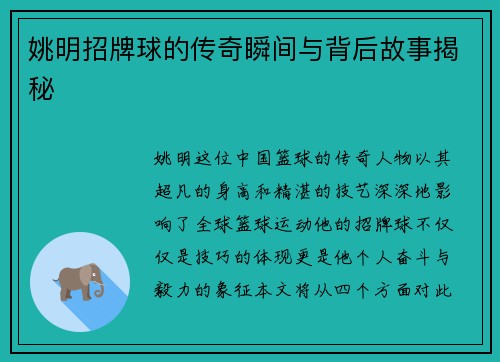 姚明招牌球的传奇瞬间与背后故事揭秘

姚明这位中国篮球的传奇人物以其超凡的身高和精湛的技艺深深地影响了全球篮球运动他的招牌球不仅仅是技巧的体现更是他个人奋斗与毅力的象征本文将从四个方面对此